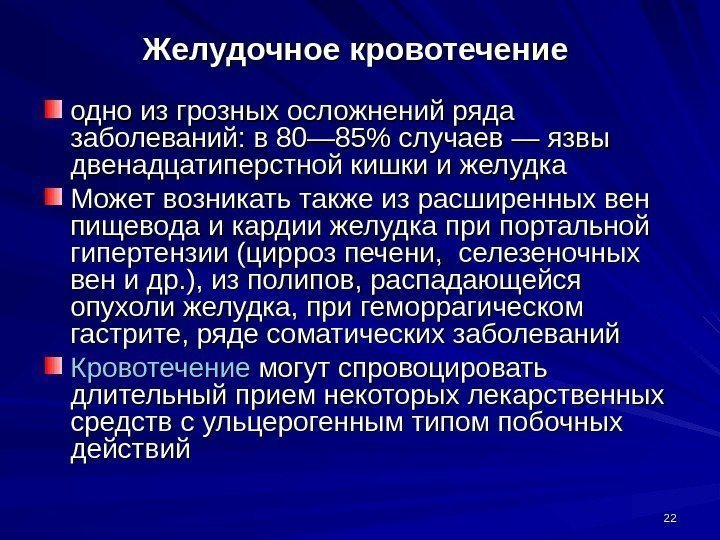 Желудочное кровотечение

одно из грозных осложнений ряда заболеваний: в 80—85% случаев — язвы двенадцатиперстной кишки и желудка

Может возникать также из расширенных вен пищевода и кардии желудка при портальной гипертензии (цирроз печени, селезеночных вен и др.), из полипов, распадающейся опухоли желудка, при геморрагическом гастрите, ряде соматических заболеваний

Кровотечение могут спровоцировать длительный прием некоторых лекарственных средств с ульцерогенным типом побочных действий

22